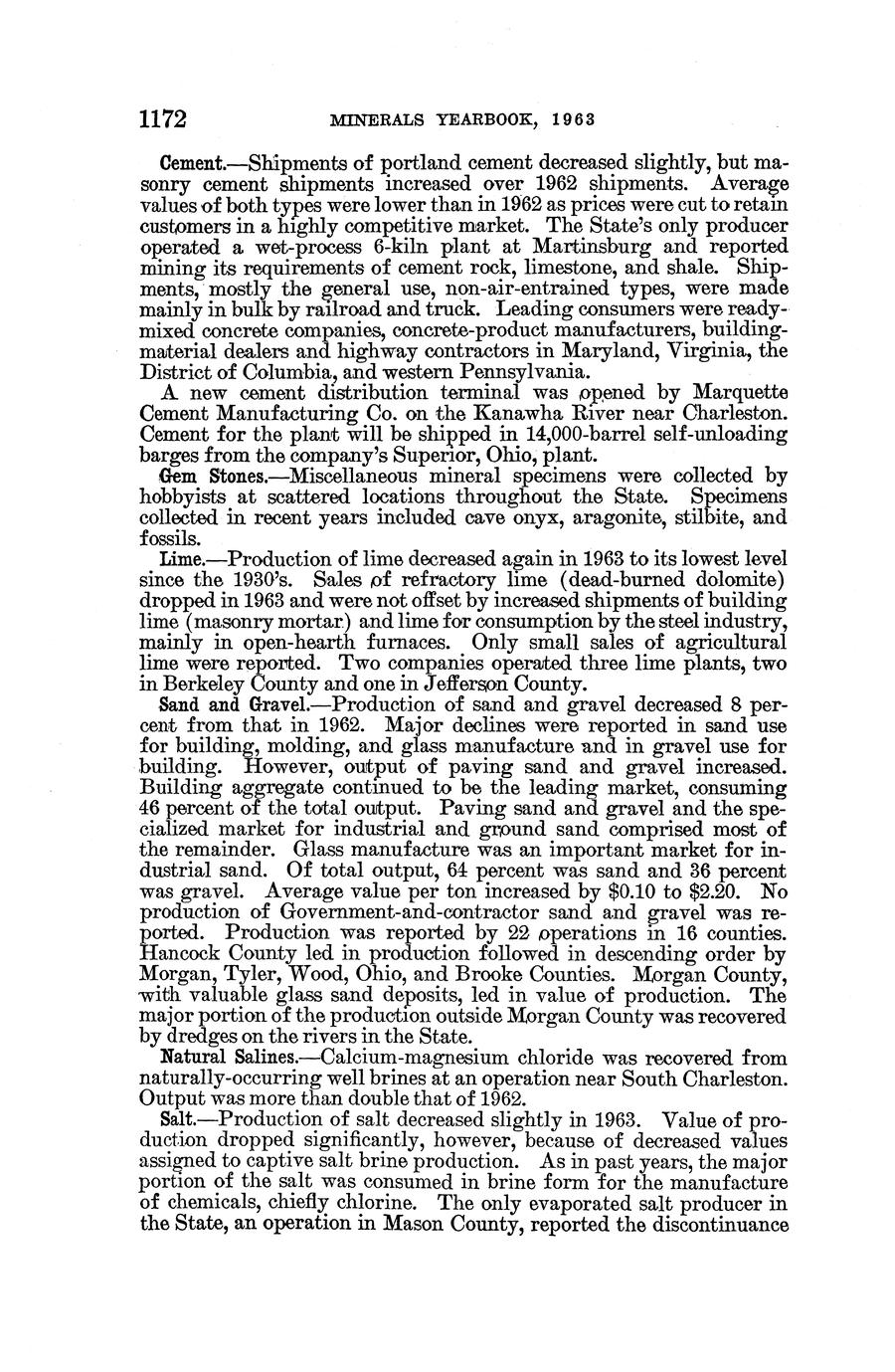 1172 MINERALS YEARBOOK, 1963

Cement.—Shipments of portland cement decreased slightly, but masonry cement shipments increased over 1962 shipments. Average values of both types were lower than in 1962 as prices were cut to retain customers in a highly competitive market. The State's only producer operated a wet-process 6-kiln plant at Martinsburg and reported mining its requirements of cement rock, limestone, and shale. Shipments, mostly the general use, non-air-entrained types, were made mainly in bulk by railroad and truck. Leading consumers were ready-mixed concrete companies, concrete-product manufacturers, building-material dealers and highway contractors in Maryland, Virginia, the District of Columbia, and western Pennsylvania.

A new cement distribution terminal was opened by Marquette Cement Manufacturing Co. on the Kanawha River near Charleston. Cement for the plant will be shipped in 14,000-barrel self-unloading barges from the company's Superior, Ohio, plant.

Gem Stones.—Miscellaneous mineral specimens were collected by hobbyists at scattered locations throughout the State. Specimens collected in recent years included cave onyx, aragonite, stilbite, and fossils.

Lime.—Production of lime decreased again in 1963 to its lowest level since the 1930's. Sales of refractory lime (dead-burned dolomite) dropped in 1963 and were not offset by increased shipments of building lime (masonry mortar) and lime for consumption by the steel industry, mainly in open-hearth furnaces. Only small sales of agricultural lime were reported. Two companies operated three lime plants, two in Berkeley County and one in Jefferson County.

Sand and Gravel.—Production of sand and gravel decreased 8 percent from that in 1962. Major declines were reported in sand use for building, molding, and glass manufacture and in gravel use for building. However, output of paving sand and gravel increased. Building aggregate continued to be the leading market, consuming 46 percent of the total output. Paving sand and gravel and the specialized market for industrial and ground sand comprised most of the remainder. Glass manufacture was an important market for industrial sand. Of total output, 64 percent was sand and 36 percent was gravel. Average value per ton increased by $0.10 to $2.20. No production of Government-and-contractor sand and gravel was reported. Production was reported by 22 operations in 16 counties. Hancock County led in production followed in descending order by Morgan, Tyler, Wood, Ohio, and Brooke Counties. Morgan County, with valuable glass sand deposits, led in value of production. The major portion of the production outside Morgan County was recovered by dredges on the rivers in the State.

Natural Salines.—Calcium-magnesium chloride was recovered from naturally-occurring well brines at an operation near South Charleston. Output was more than double that of 1962.

Salt.—Production of salt decreased slightly in 1963. Value of production dropped significantly, however, because of decreased values assigned to captive salt brine production. As in past years, the major portion of the salt was consumed in brine form for the manufacture of chemicals, chiefly chlorine. The only evaporated salt producer in the State, an operation in Mason County, reported the discontinuance